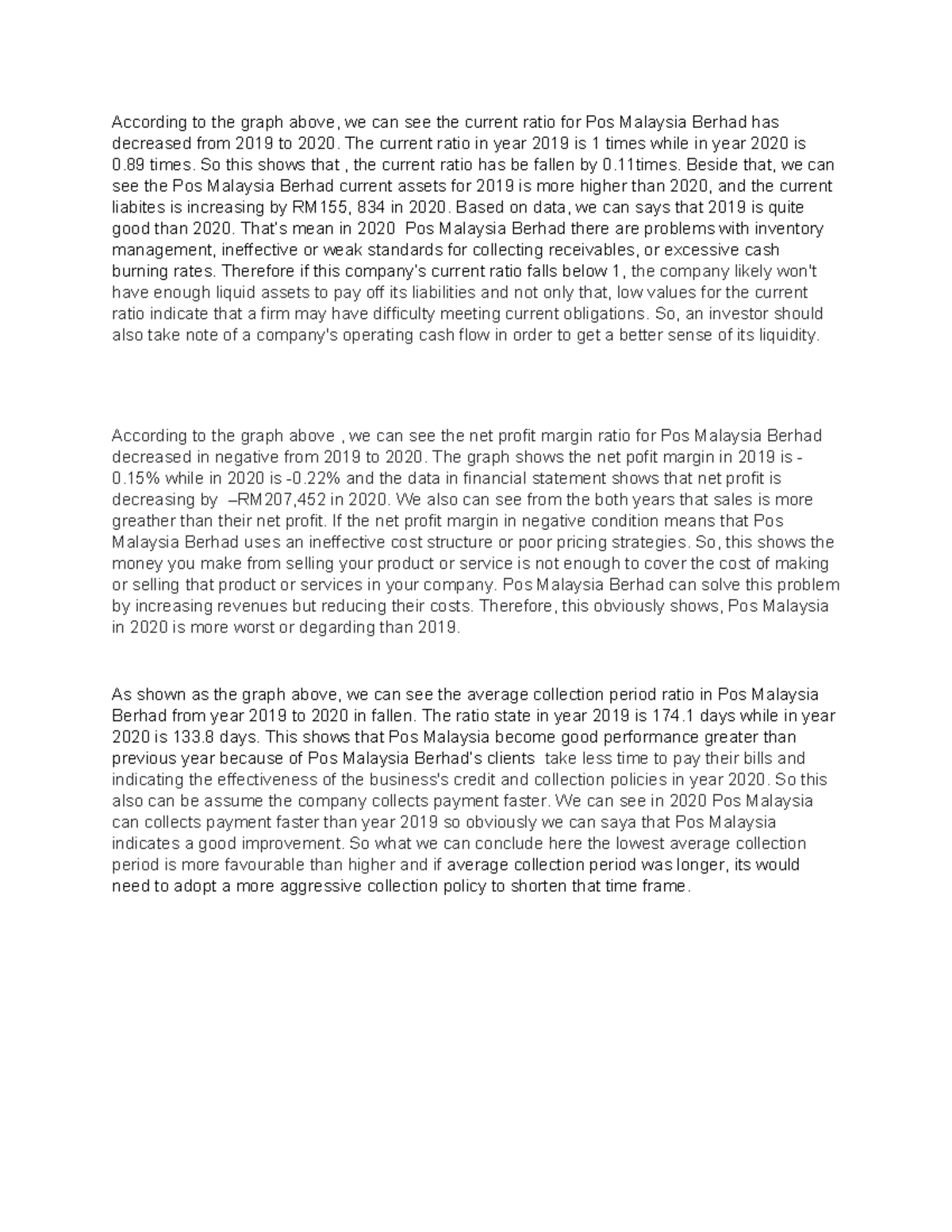 According to the graph above, we can see the current ratio for Pos Malaysia Berhad has decreased from 2019 to 2020. The current ratio in year 2019 is 1 times while in year 2020 is 0.89 times. So this shows that , the current ratio has be fallen by 0.11times. Beside that, we can see the Pos Malaysia Berhad current assets for 2019 is more higher than 2020, and the current liabites is increasing by RM155, 834 in 2020. Based on data, we can says that 2019 is quite good than 2020. That's mean in 2020  Pos Malaysia Berhad there are problems with inventory management, ineffective or weak standards for collecting receivables, or excessive cash burning rates. Therefore if this company's current ratio falls below 1, the company likely won't have enough liquid assets to pay off its liabilities and not only that, low values for the current ratio indicate that a firm may have difficulty meeting current obligations. So, an investor should also take note of a company's operating cash flow in order to get a better sense of its liquidity.

According to the graph above , we can see the net profit margin ratio for Pos Malaysia Berhad decreased in negative from 2019 to 2020. The graph shows the net pofit margin in 2019 is -0.15% while in 2020 is -0.22% and the data in financial statement shows that net profit is decreasing by  –RM207,452 in 2020. We also can see from the both years that sales is more greather than their net profit. If the net profit margin in negative condition means that Pos Malaysia Berhad uses an ineffective cost structure or poor pricing strategies. So, this shows the money you make from selling your product or service is not enough to cover the cost of making or selling that product or services in your company. Pos Malaysia Berhad can solve this problem by increasing revenues but reducing their costs. Therefore, this obviously shows, Pos Malaysia in 2020 is more worst or degarding than 2019.

As shown as the graph above, we can see the average collection period ratio in Pos Malaysia Berhad from year 2019 to 2020 in fallen. The ratio state in year 2019 is 174.1 days while in year 2020 is 133.8 days. This shows that Pos Malaysia become good performance greater than previous year because of Pos Malaysia Berhad's clients  take less time to pay their bills and indicating the effectiveness of the business's credit and collection policies in year 2020. So this also can be assume the company collects payment faster. We can see in 2020 Pos Malaysia can collects payment faster than year 2019 so obviously we can saya that Pos Malaysia indicates a good improvement. So what we can conclude here the lowest average collection period is more favourable than higher and if average collection period was longer, its would need to adopt a more aggressive collection policy to shorten that time frame.